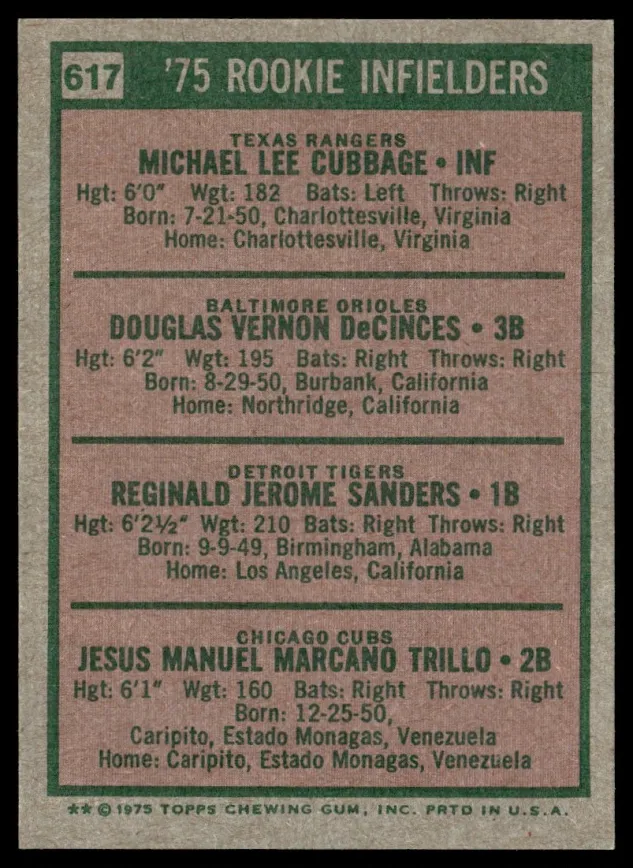 617 '75 ROOKIE INFIELDERS

TEXAS RANGERS
MICHAEL LEE CUBBAGE • INF
Hgt: 6'0" Wgt: 182 Bats: Left Throws: Right
Born: 7-21-50, Charlottesville, Virginia
Home: Charlottesville, Virginia

BALTIMORE ORIOLES
DOUGLAS VERNON DeCINCES • 3B
Hgt: 6'2" Wgt: 195 Bats: Right Throws: Right
Born: 8-29-50, Burbank, California
Home: Northridge, California

DETROIT TIGERS
REGINALD JEROME SANDERS • 1B
Hgt: 6'2½" Wgt: 210 Bats: Right Throws: Right
Born: 9-9-49, Birmingham, Alabama
Home: Los Angeles, California

CHICAGO CUBS
JESUS MANUEL MARCANO TRILLO • 2B
Hgt: 6'1" Wgt: 160 Bats: Right Throws: Right
Born: 12-25-50,
Caripito, Estado Monagas, Venezuela
Home: Caripito, Estado Monagas, Venezuela

** © 1975 TOPPS CHEWING GUM, INC. PRTD IN U.S.A.